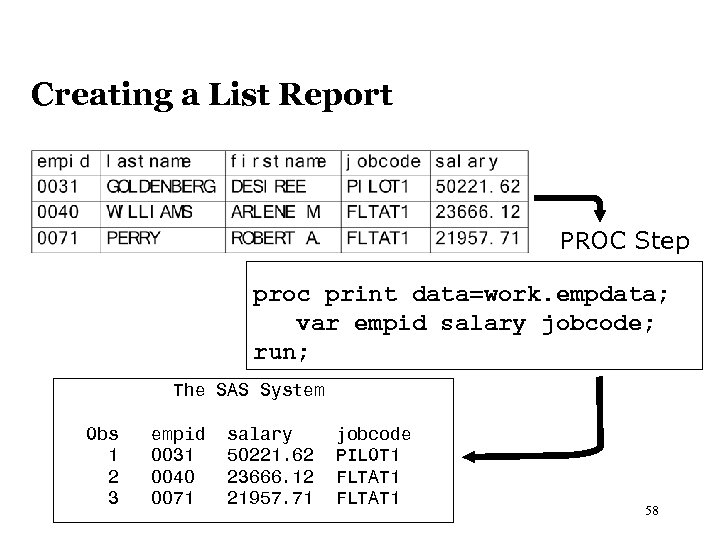 Creating a List Report

| empid | lastname | firstname | jobcode | salary |
|---|---|---|---|---|
| 0031 | GOLDENBERG | DESIREE | PILOT1 | 50221.62 |
| 0040 | WILLIAMS | ARLENE M | FLTAT1 | 23666.12 |
| 0071 | PERRY | ROBERT A. | FLTAT1 | 21957.71 |

PROC Step

proc print data=work.empdata;
   var empid salary jobcode;
run;

The SAS System

| Obs | empid | salary | jobcode |
|---|---|---|---|
| 1 | 0031 | 50221.62 | PILOT1 |
| 2 | 0040 | 23666.12 | FLTAT1 |
| 3 | 0071 | 21957.71 | FLTAT1 |

58